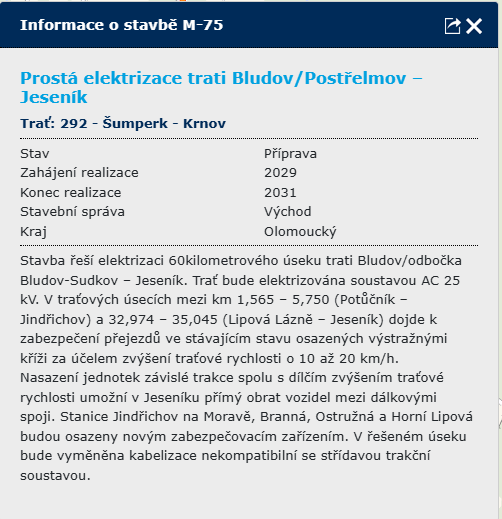 Informace o stavbě M-75

Prostá elektrizace trati Bludov/Postřelmov – Jeseník

Trať: 292 - Šumperk - Krnov

| Stav | Příprava |
|---|---|
| Zahájení realizace | 2029 |
| Konec realizace | 2031 |
| Stavební správa | Východ |
| Kraj | Olomoucký |

Stavba řeší elektrizaci 60kilometrového úseku trati Bludov/odbočka Bludov-Sudkov – Jeseník. Trať bude elektrizována soustavou AC 25 kV. V traťových úsecích mezi km 1,565 – 5,750 (Potůčník – Jindřichov) a 32,974 – 35,045 (Lipová Lázně – Jeseník) dojde k zabezpečení přejezdů ve stávajícím stavu osazených výstražnými kříži za účelem zvýšení traťové rychlosti o 10 až 20 km/h. Nasazení jednotek závislé trakce spolu s dílčím zvýšením traťové rychlosti umožní v Jeseníku přímý obrat vozidel mezi dálkovými spoji. Stanice Jindřichov na Moravě, Branná, Ostružná a Horní Lipová budou osazeny novým zabezpečovacím zařízením. V řešeném úseku bude vyměněna kabelizace nekompatibilní se střídavou trakční soustavou.